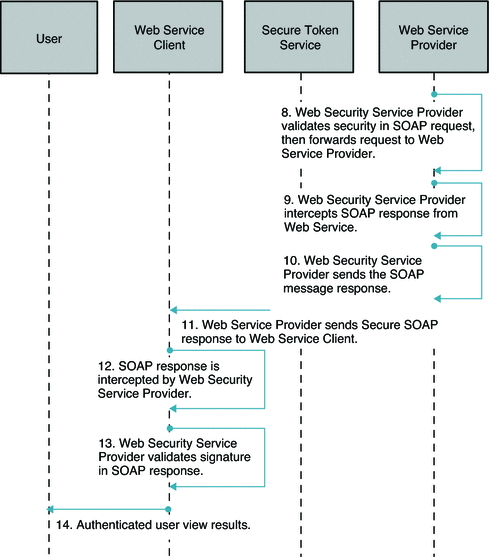 User

Web Service Client

Secure Token Service

Web Service Provider

8. Web Security Service Provider validates security in SOAP request, then forwards request to Web Service Provider.

9. Web Security Service Provider intercepts SOAP response from Web Service.

10. Web Security Service Provider sends the SOAP message response.

11. Web Service Provider sends Secure SOAP response to Web Service Client.

12. SOAP response is intercepted by Web Security Service Provider.

13. Web Security Service Provider validates signature in SOAP response.

14. Authenticated user view results.